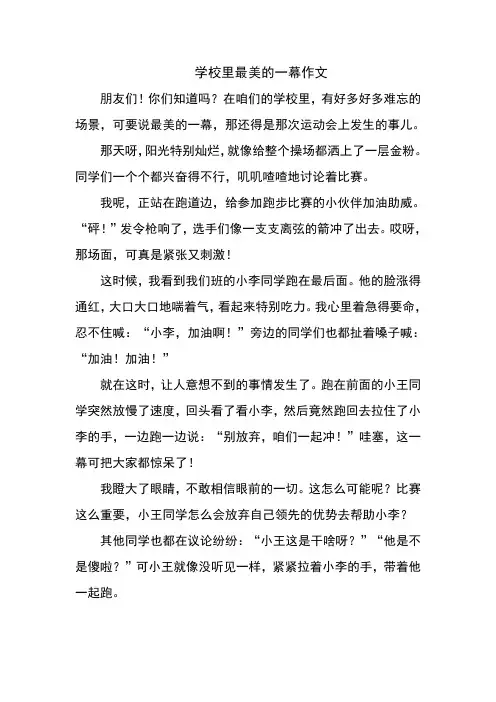 学校里最美的一幕作文

朋友们！你们知道吗？在咱们的学校里，有好多好多难忘的场景，可要说最美的一幕，那还得是那次运动会上发生的事儿。

那天呀，阳光特别灿烂，就像给整个操场都洒上了一层金粉。同学们一个个都兴奋得不行，叽叽喳喳地讨论着比赛。

我呢，正站在跑道边，给参加跑步比赛的小伙伴加油助威。“砰！”发令枪响了，选手们像一支支离弦的箭冲了出去。哎呀，那场面，可真是紧张又刺激！

这时候，我看到我们班的小李同学跑在最后面。他的脸涨得通红，大口大口地喘着气，看起来特别吃力。我心里着急得要命，忍不住喊：“小李，加油啊！”旁边的同学们也都扯着嗓子喊：“加油！加油！”

就在这时，让人意想不到的事情发生了。跑在前面的小王同学突然放慢了速度，回头看了看小李，然后竟然跑回去拉住了小李的手，一边跑一边说：“别放弃，咱们一起冲！”哇塞，这一幕可把大家都惊呆了！

我瞪大了眼睛，不敢相信眼前的一切。这怎么可能呢？比赛这么重要，小王同学怎么会放弃自己领先的优势去帮助小李？

其他同学也都在议论纷纷：“小王这是干啥呀？”“他是不是傻啦？”可小王就像没听见一样，紧紧拉着小李的手，带着他一起跑。